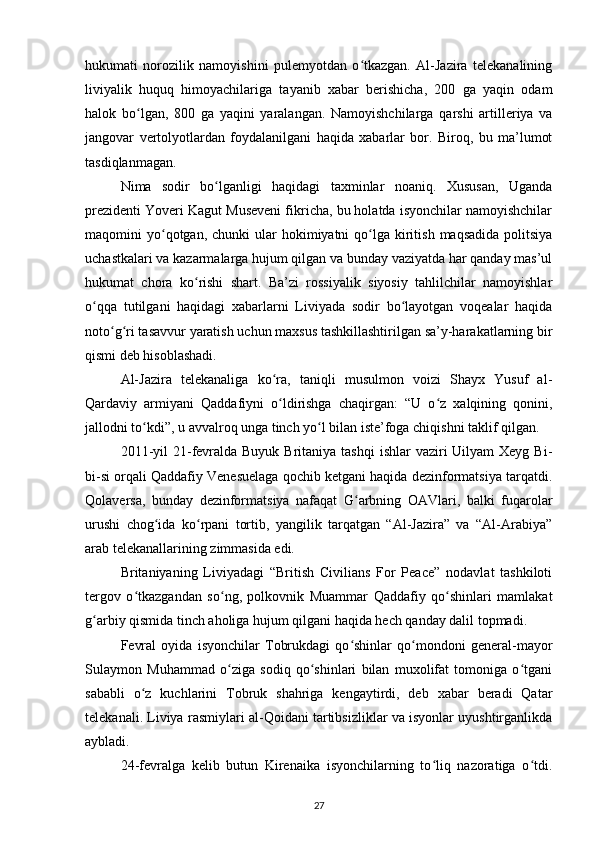 hukumati norozilik namoyishini pulemyotdan o‘tkazgan. Al-Jazira telekanalining liviyalik huquq himoyachilariga tayanib xabar berishicha, 200 ga yaqin odam halok bo‘lgan, 800 ga yaqini yaralangan. Namoyishchilarga qarshi artilleriya va jangovar vertolyotlardan foydalanilgani haqida xabarlar bor. Biroq, bu ma’lumot tasdiqlanmagan.

Nima sodir bo‘lganligi haqidagi taxminlar noaniq. Xususan, Uganda prezidenti Yoveri Kagut Museveni fikricha, bu holatda isyonchilar namoyishchilar maqomini yo‘qotgan, chunki ular hokimiyatni qo‘lga kiritish maqsadida politsiya uchastkalari va kazarmalarga hujum qilgan va bunday vaziyatda har qanday mas’ul hukumat chora ko‘rishi shart. Ba’zi rossiyalik siyosiy tahlilchilar namoyishlar o‘qqa tutilgani haqidagi xabarlarni Liviyada sodir bo‘layotgan voqealar haqida noto‘g‘ri tasavvur yaratish uchun maxsus tashkillashtirilgan sa’y-harakatlarning bir qismi deb hisoblashadi.

Al-Jazira telekanaliga ko‘ra, taniqli musulmon voizi Shayx Yusuf al-Qardaviy armiyani Qaddafiyni o‘ldirishga chaqirgan: “U o‘z xalqining qonini, jallodni to‘kdi”, u avvalroq unga tinch yo‘l bilan iste’foga chiqishni taklif qilgan.

2011-yil 21-fevralda Buyuk Britaniya tashqi ishlar vaziri Uilyam Xeyg Bi-bi-si orqali Qaddafiy Venesuelaga qochib ketgani haqida dezinformatsiya tarqatdi. Qolaversa, bunday dezinformatsiya nafaqat G‘arbning OAVlari, balki fuqarolar urushi chog‘ida ko‘rpani tortib, yangilik tarqatgan “Al-Jazira” va “Al-Arabiya” arab telekanallarining zimmasida edi.

Britaniyaning Liviyadagi “British Civilians For Peace” nodavlat tashkiloti tergov o‘tkazgandan so‘ng, polkovnik Muammar Qaddafiy qo‘shinlari mamlakat g‘arbiy qismida tinch aholiga hujum qilgani haqida hech qanday dalil topmadi.

Fevral oyida isyonchilar Tobrukdagi qo‘shinlar qo‘mondoni general-mayor Sulaymon Muhammad o‘ziga sodiq qo‘shinlari bilan muxolifat tomoniga o‘tgani sababli o‘z kuchlarini Tobruk shahriga kengaytirdi, deb xabar beradi Qatar telekanali. Liviya rasmiylari al-Qoidani tartibsizliklar va isyonlar uyushtirganlikda aybladi.

24-fevralga kelib butun Kirenaika isyonchilarning to‘liq nazoratiga o‘tdi.

27